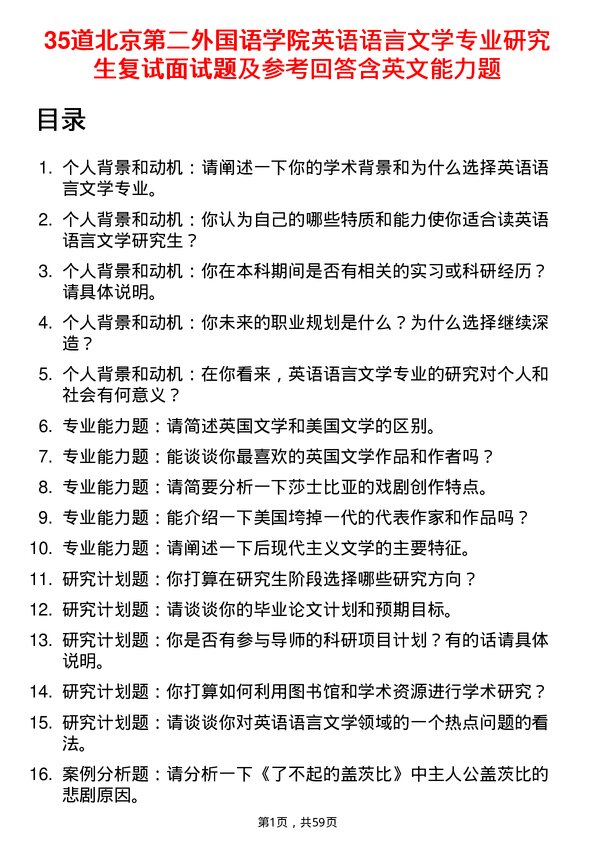 35道北京第二外国语学院英语语言文学专业研究生复试面试题及参考回答含英文能力题

目录

1. 个人背景和动机：请阐述一下你的学术背景和为什么选择英语语言文学专业。
2. 个人背景和动机：你认为自己的哪些特质和能力使你适合读英语语言文学研究生？
3. 个人背景和动机：你在本科期间是否有相关的实习或科研经历？请具体说明。
4. 个人背景和动机：你未来的职业规划是什么？为什么选择继续深造？
5. 个人背景和动机：在你看来，英语语言文学专业的研究对个人和社会有何意义？
6. 专业能力题：请简述英国文学和美国文学的区别。
7. 专业能力题：能谈谈你最喜欢的英国文学作品和作者吗？
8. 专业能力题：请简要分析一下莎士比亚的戏剧创作特点。
9. 专业能力题：能介绍一下美国垮掉一代的代表作家和作品吗？
10. 专业能力题：请阐述一下后现代主义文学的主要特征。
11. 研究计划题：你打算在研究生阶段选择哪些研究方向？
12. 研究计划题：请谈谈你的毕业论文计划和预期目标。
13. 研究计划题：你是否有参与导师的科研项目计划？有的话请具体说明。
14. 研究计划题：你打算如何利用图书馆和学术资源进行学术研究？
15. 研究计划题：请谈谈你对英语语言文学领域的一个热点问题的看法。
16. 案例分析题：请分析一下《了不起的盖茨比》中主人公盖茨比的悲剧原因。

第1页，共59页